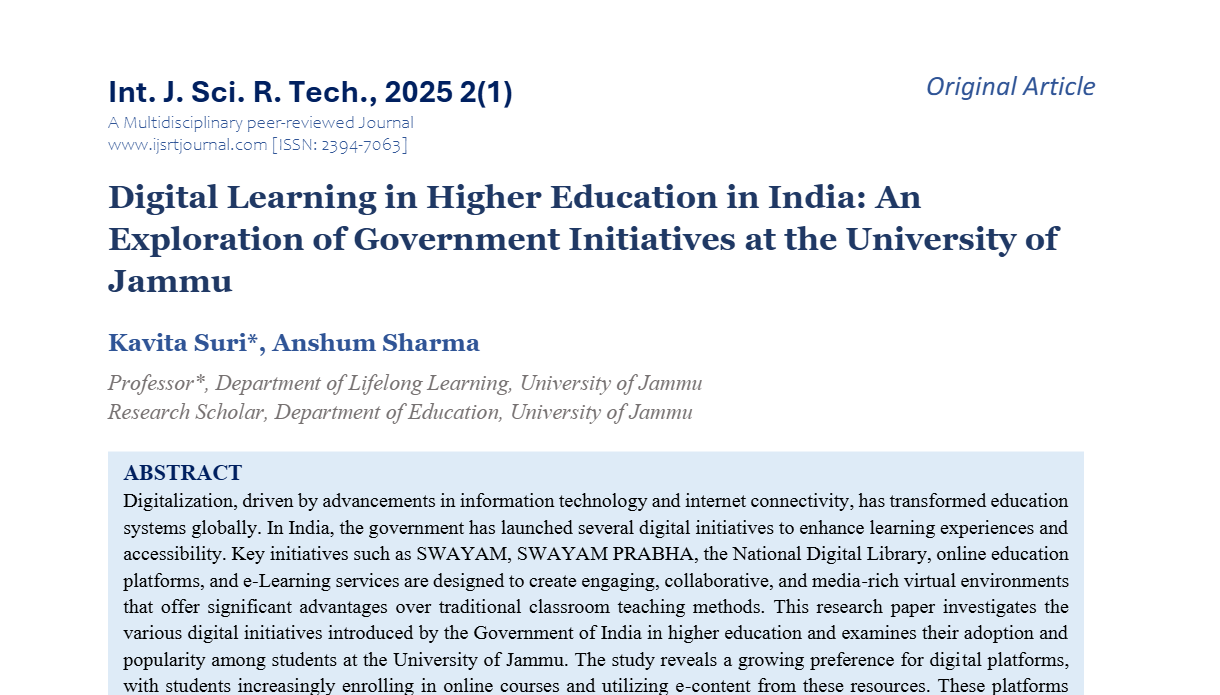 Int. J. Sci. R. Tech., 2025 2(1)

Original Article

A Multidisciplinary peer-reviewed Journal
www.ijsrtjournal.com [ISSN: 2394-7063]

Digital Learning in Higher Education in India: An Exploration of Government Initiatives at the University of Jammu

Kavita Suri*, Anshum Sharma

Professor*, Department of Lifelong Learning, University of Jammu
Research Scholar, Department of Education, University of Jammu

ABSTRACT

Digitalization, driven by advancements in information technology and internet connectivity, has transformed education systems globally. In India, the government has launched several digital initiatives to enhance learning experiences and accessibility. Key initiatives such as SWAYAM, SWAYAM PRABHA, the National Digital Library, online education platforms, and e-Learning services are designed to create engaging, collaborative, and media-rich virtual environments that offer significant advantages over traditional classroom teaching methods. This research paper investigates the various digital initiatives introduced by the Government of India in higher education and examines their adoption and popularity among students at the University of Jammu. The study reveals a growing preference for digital platforms, with students increasingly enrolling in online courses and utilizing e-content from these resources. These platforms